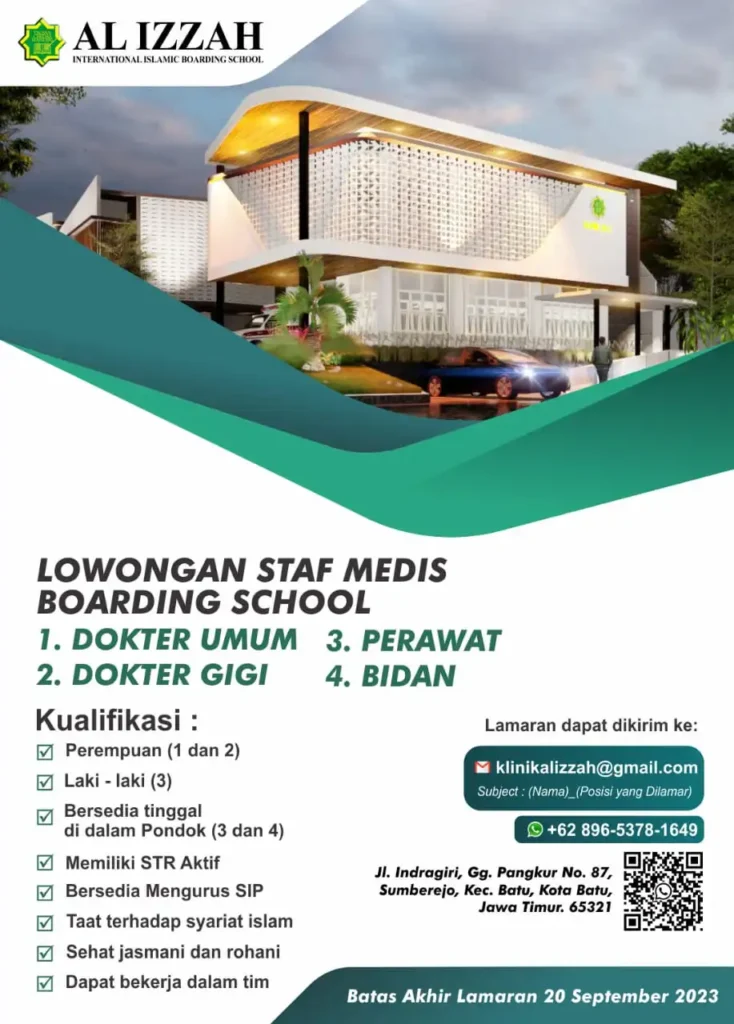 AL IZZAH
INTERNATIONAL ISLAMIC BOARDING SCHOOL

LOWONGAN STAF MEDIS
BOARDING SCHOOL

1. DOKTER UMUM
2. DOKTER GIGI
3. PERAWAT
4. BIDAN

Kualifikasi :
Perempuan (1 dan 2)
Laki - laki (3)
Bersedia tinggal di dalam Pondok (3 dan 4)
Memiliki STR Aktif
Bersedia Mengurus SIP
Taat terhadap syariat islam
Sehat jasmani dan rohani
Dapat bekerja dalam tim

Lamaran dapat dikirim ke:
klinikalizzah@gmail.com
Subject : (Nama)_(Posisi yang Dilamar)
+62 896-5378-1649

Jl. Indragiri, Gg. Pangkur No. 87, Sumberejo, Kec. Batu, Kota Batu, Jawa Timur. 65321

Batas Akhir Lamaran 20 September 2023